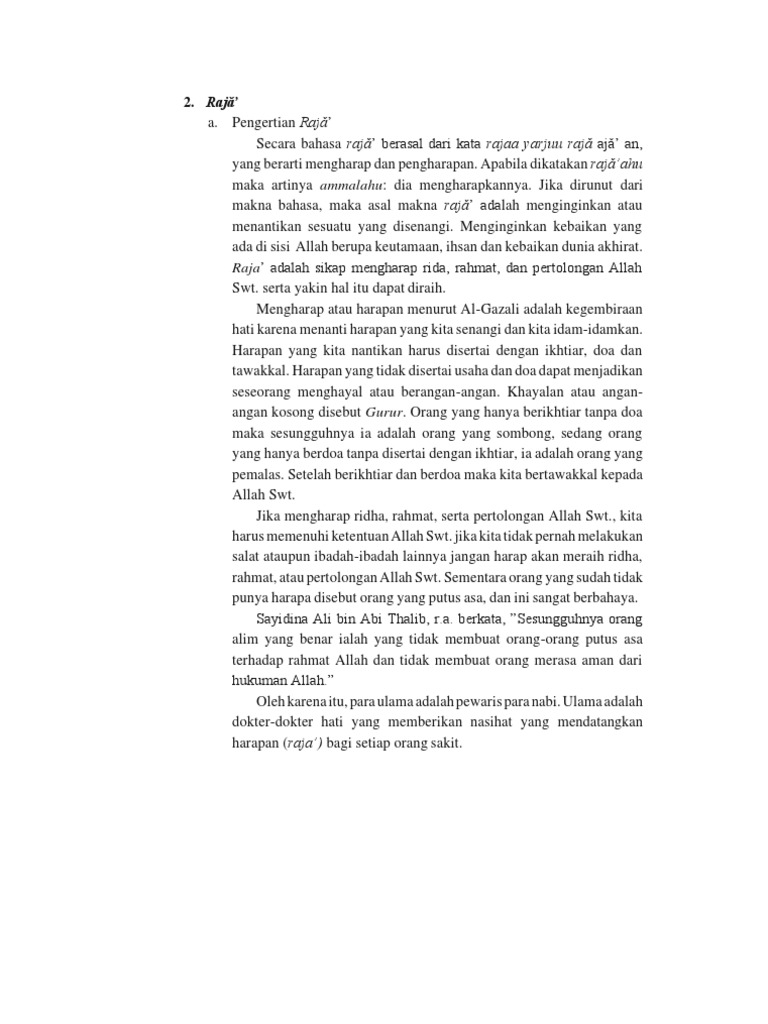 2. Rajā'

a. Pengertian Rajā'

Secara bahasa rajā' berasal dari kata rajaa yarjuu rajā ajā' an, yang berarti mengharap dan pengharapan. Apabila dikatakan rajā'ahu maka artinya ammalahu: dia mengharapkannya. Jika dirunut dari makna bahasa, maka asal makna rajā' adalah menginginkan atau menantikan sesuatu yang disenangi. Menginginkan kebaikan yang ada di sisi Allah berupa keutamaan, ihsan dan kebaikan dunia akhirat. Raja' adalah sikap mengharap rida, rahmat, dan pertolongan Allah Swt. serta yakin hal itu dapat diraih.

Mengharap atau harapan menurut Al-Gazali adalah kegembiraan hati karena menanti harapan yang kita senangi dan kita idam-idamkan. Harapan yang kita nantikan harus disertai dengan ikhtiar, doa dan tawakkal. Harapan yang tidak disertai usaha dan doa dapat menjadikan seseorang menghayal atau berangan-angan. Khayalan atau angan-angan kosong disebut Gurur. Orang yang hanya berikhtiar tanpa doa maka sesungguhnya ia adalah orang yang sombong, sedang orang yang hanya berdoa tanpa disertai dengan ikhtiar, ia adalah orang yang pemalas. Setelah berikhtiar dan berdoa maka kita bertawakkal kepada Allah Swt.

Jika mengharap ridha, rahmat, serta pertolongan Allah Swt., kita harus memenuhi ketentuan Allah Swt. jika kita tidak pernah melakukan salat ataupun ibadah-ibadah lainnya jangan harap akan meraih ridha, rahmat, atau pertolongan Allah Swt. Sementara orang yang sudah tidak punya harapa disebut orang yang putus asa, dan ini sangat berbahaya.

Sayidina Ali bin Abi Thalib, r.a. berkata, "Sesungguhnya orang alim yang benar ialah yang tidak membuat orang-orang putus asa terhadap rahmat Allah dan tidak membuat orang merasa aman dari hukuman Allah."

Oleh karena itu, para ulama adalah pewaris para nabi. Ulama adalah dokter-dokter hati yang memberikan nasihat yang mendatangkan harapan (raja') bagi setiap orang sakit.